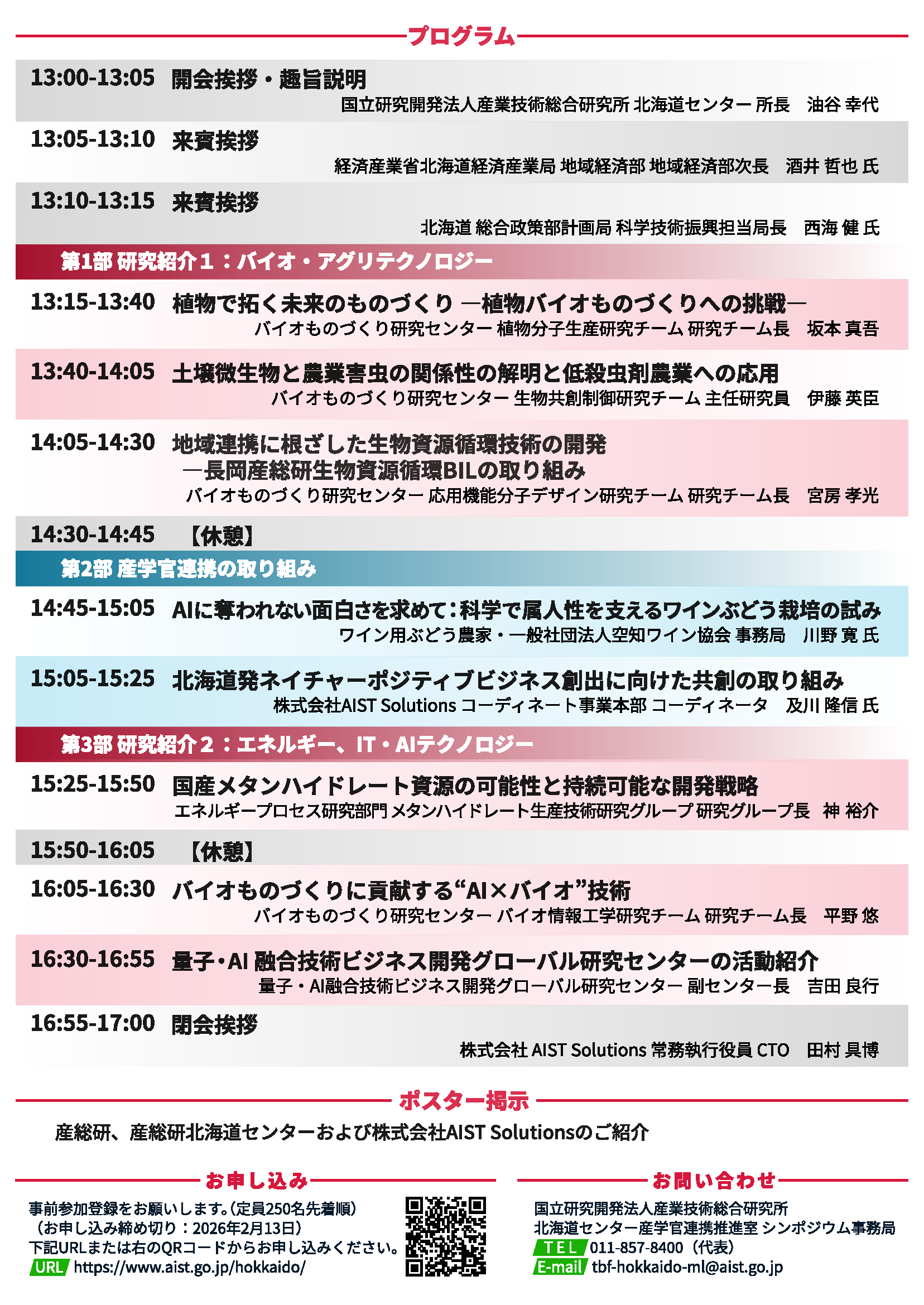 プログラム

13:00-13:05 開会挨拶・趣旨説明
国立研究開発法人産業技術総合研究所 北海道センター 所長　油谷 幸代

13:05-13:10 来賓挨拶
経済産業省北海道経済産業局 地域経済部 地域経済部次長　酒井 哲也 氏

13:10-13:15 来賓挨拶
北海道 総合政策部計画局 科学技術振興担当局長　西海 健 氏

第1部 研究紹介１：バイオ・アグリテクノロジー

13:15-13:40 植物で拓く未来のものづくり ―植物バイオものづくりへの挑戦―
バイオものづくり研究センター 植物分子生産研究チーム 研究チーム長　坂本 真吾

13:40-14:05 土壌微生物と農業害虫の関係性の解明と低殺虫剤農業への応用
バイオものづくり研究センター 生物共創制御研究チーム 主任研究員　伊藤 英臣

14:05-14:30 地域連携に根ざした生物資源循環技術の開発 ―長岡産総研生物資源循環BILの取り組み
バイオものづくり研究センター 応用機能分子デザイン研究チーム 研究チーム長　宮房 孝光

14:30-14:45 【休憩】

第2部 産学官連携の取り組み

14:45-15:05 AIに奪われない面白さを求めて：科学で属人性を支えるワインぶどう栽培の試み
ワイン用ぶどう農家・一般社団法人空知ワイン協会 事務局　川野 寛 氏

15:05-15:25 北海道発ネイチャーポジティブビジネス創出に向けた共創の取り組み
株式会社AIST Solutions コーディネート事業本部 コーディネータ　及川 隆信 氏

第3部 研究紹介２：エネルギー、IT・AIテクノロジー

15:25-15:50 国産メタンハイドレート資源の可能性と持続可能な開発戦略
エネルギープロセス研究部門 メタンハイドレート生産技術研究グループ 研究グループ長　神 裕介

15:50-16:05 【休憩】

16:05-16:30 バイオものづくりに貢献する“AI×バイオ”技術
バイオものづくり研究センター バイオ情報工学研究チーム 研究チーム長　平野 悠

16:30-16:55 量子・AI 融合技術ビジネス開発グローバル研究センターの活動紹介
量子・AI融合技術ビジネス開発グローバル研究センター 副センター長　吉田 良行

16:55-17:00 閉会挨拶
株式会社 AIST Solutions 常務執行役員 CTO　田村 具博

ポスター掲示

産総研、産総研北海道センターおよび株式会社AIST Solutionsのご紹介

お申し込み

事前参加登録をお願いします。（定員250名先着順）
（お申し込み締め切り：2026年2月13日）
下記URLまたは右のQRコードからお申し込みください。
URL https://www.aist.go.jp/hokkaido/

お問い合わせ

国立研究開発法人産業技術総合研究所
北海道センター産学官連携推進室 シンポジウム事務局
TEL 011-857-8400（代表）
E-mail tbf-hokkaido-ml@aist.go.jp